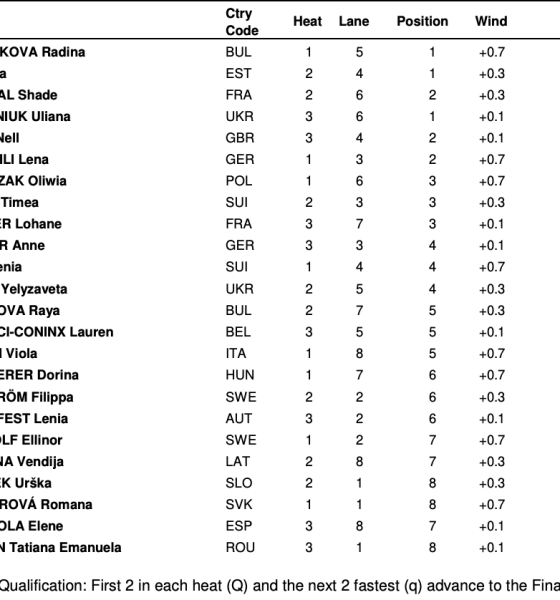 | | Ctry Code | Heat | Lane | Position | Wind |
|---|---|---|---|---|---|
| KOVA Radina | BUL | 1 | 5 | 1 | +0.7 |
| a | EST | 2 | 4 | 1 | +0.3 |
| AL Shade | FRA | 2 | 6 | 2 | +0.3 |
| NIUK Uliana | UKR | 3 | 6 | 1 | +0.1 |
| Nell | GBR | 3 | 4 | 2 | +0.1 |
| ILI Lena | GER | 1 | 3 | 2 | +0.7 |
| ZAK Oliwia | POL | 1 | 6 | 3 | +0.7 |
| Timea | SUI | 2 | 3 | 3 | +0.3 |
| ER Lohane | FRA | 3 | 7 | 3 | +0.1 |
| R Anne | GER | 3 | 3 | 4 | +0.1 |
| enia | SUI | 1 | 4 | 4 | +0.7 |
| Yelyzaveta | UKR | 2 | 5 | 4 | +0.3 |
| OVA Raya | BUL | 2 | 7 | 5 | +0.3 |
| CI-CONINX Lauren | BEL | 3 | 5 | 5 | +0.1 |
| I Viola | ITA | 1 | 8 | 5 | +0.7 |
| ERER Dorina | HUN | 1 | 7 | 6 | +0.7 |
| RÖM Filippa | SWE | 2 | 2 | 6 | +0.3 |
| FEST Lenia | AUT | 3 | 2 | 6 | +0.1 |
| OLF Ellinor | SWE | 1 | 2 | 7 | +0.7 |
| NA Vendija | LAT | 2 | 8 | 7 | +0.3 |
| EK Urška | SLO | 2 | 1 | 8 | +0.3 |
| ROVÁ Romana | SVK | 1 | 1 | 8 | +0.7 |
| OLA Elene | ESP | 3 | 8 | 7 | +0.1 |
| N Tatiana Emanuela | ROU | 3 | 1 | 8 | +0.1 |

Qualification: First 2 in each heat (Q) and the next 2 fastest (q) advance to the Fina